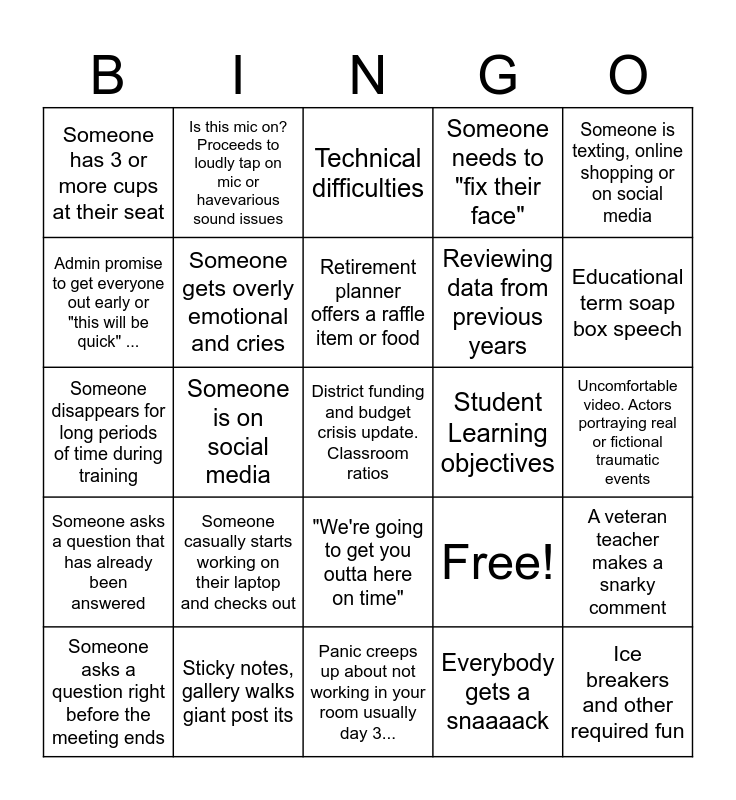 | B | I | N | G | O |
|---|---|---|---|---|
| Someone has 3 or more cups at their seat | Is this mic on? Proceeds to loudly tap on mic or havevarious sound issues | Technical difficulties | Someone needs to "fix their face" | Someone is texting, online shopping or on social media |
| Admin promise to get everyone out early or "this will be quick" ... | Someone gets overly emotional and cries | Retirement planner offers a raffle item or food | Reviewing data from previous years | Educational term soap box speech |
| Someone disappears for long periods of time during training | Someone is on social media | District funding and budget crisis update. Classroom ratios | Student Learning objectives | Uncomfortable video. Actors portraying real or fictional traumatic events |
| Someone asks a question that has already been answered | Someone casually starts working on their laptop and checks out | "We're going to get you outta here on time" | Free! | A veteran teacher makes a snarky comment |
| Someone asks a question right before the meeting ends | Sticky notes, gallery walks giant post its | Panic creeps up about not working in your room usually day 3... | Everybody gets a snaaaack | Ice breakers and other required fun |